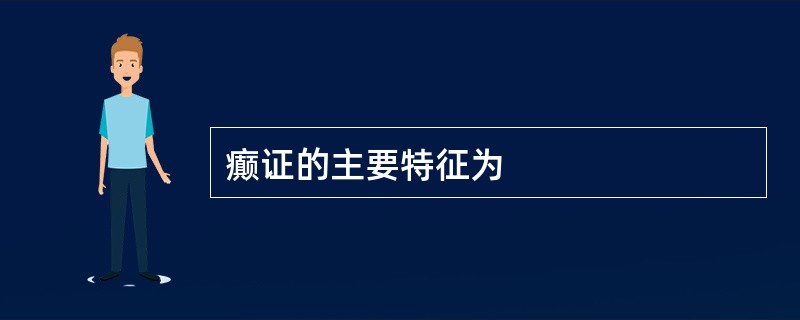 癫证的主要特征为